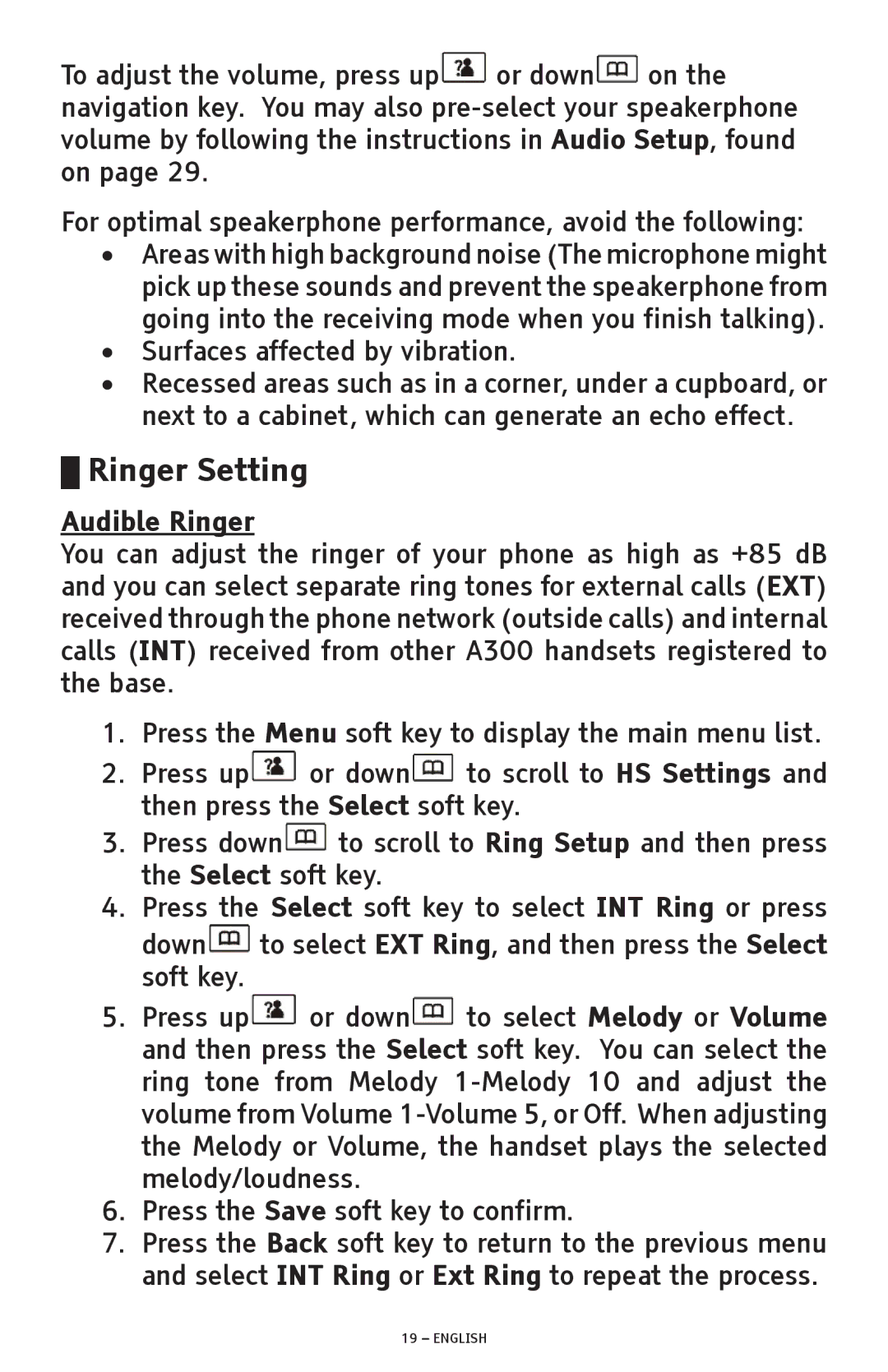 To adjust the volume, press up or down on the navigation key. You may also pre-select your speakerphone volume by following the instructions in Audio Setup, found on page 29.

For optimal speakerphone performance, avoid the following:
• Areas with high background noise (The microphone might pick up these sounds and prevent the speakerphone from going into the receiving mode when you finish talking).
• Surfaces affected by vibration.
• Recessed areas such as in a corner, under a cupboard, or next to a cabinet, which can generate an echo effect.

Ringer Setting

Audible Ringer
You can adjust the ringer of your phone as high as +85 dB and you can select separate ring tones for external calls (EXT) received through the phone network (outside calls) and internal calls (INT) received from other A300 handsets registered to the base.

1. Press the Menu soft key to display the main menu list.
2. Press up or down to scroll to HS Settings and then press the Select soft key.
3. Press down to scroll to Ring Setup and then press the Select soft key.
4. Press the Select soft key to select INT Ring or press down to select EXT Ring, and then press the Select soft key.
5. Press up or down to select Melody or Volume and then press the Select soft key. You can select the ring tone from Melody 1-Melody 10 and adjust the volume from Volume 1-Volume 5, or Off. When adjusting the Melody or Volume, the handset plays the selected melody/loudness.
6. Press the Save soft key to confirm.
7. Press the Back soft key to return to the previous menu and select INT Ring or Ext Ring to repeat the process.

19 – ENGLISH